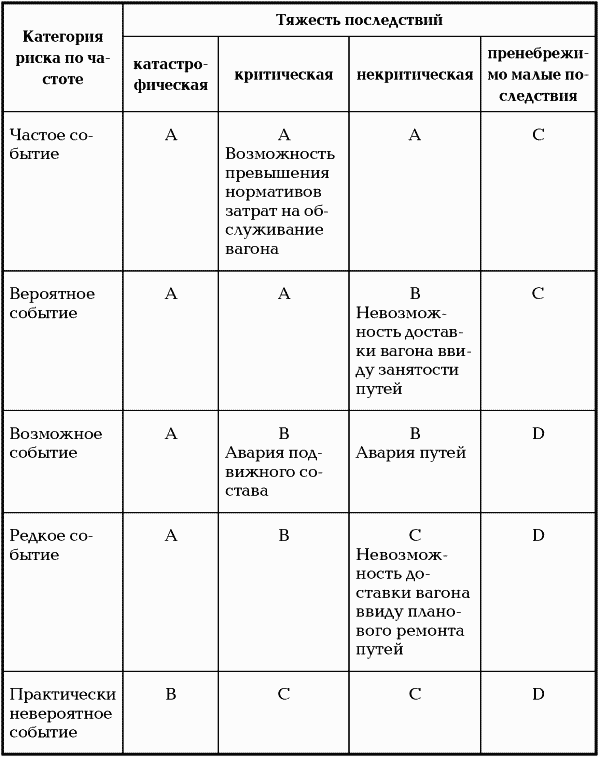 | Категория риска по частоте | Тяжесть последствий | | | |
|---|---|---|---|---|
| | катастрофическая | критическая | некритическая | пренебрежимо малые последствия |
| Частое событие | A | A Возможность превышения нормативов затрат на обслуживание вагона | A | C |
| Вероятное событие | A | A | B Невозможность доставки вагона ввиду занятости путей | C |
| Возможное событие | A | B Авария подвижного состава | B Авария путей | D |
| Редкое событие | A | B | C Невозможность доставки вагона ввиду планового ремонта путей | D |
| Практически невероятное событие | B | C | C | D |